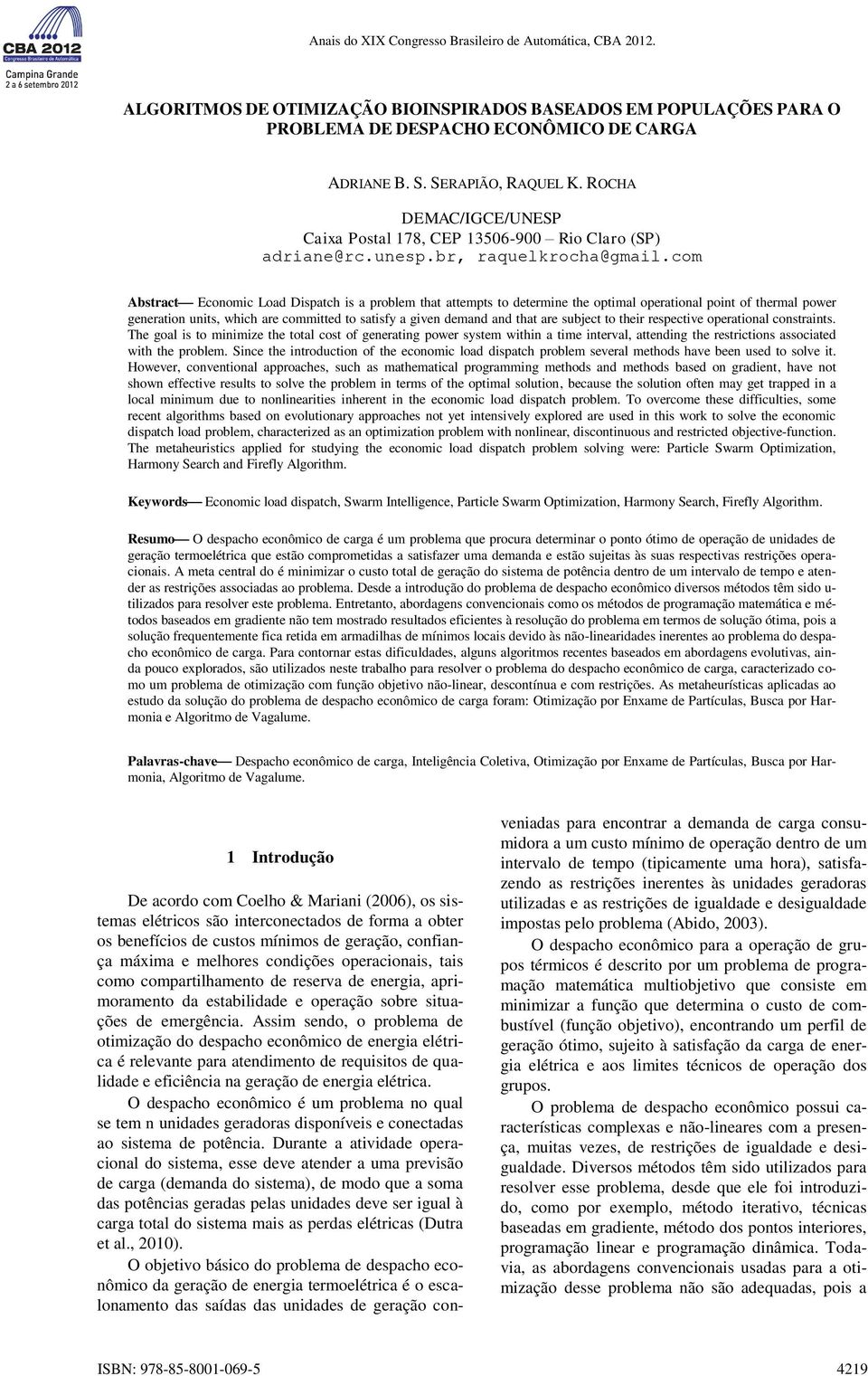 CBA 2012
Congresso Brasileiro de Automática
Campina Grande
2 a 6 setembro 2012

Anais do XIX Congresso Brasileiro de Automática, CBA 2012.

ALGORITMOS DE OTIMIZAÇÃO BIOINSPIRADOS BASEADOS EM POPULAÇÕES PARA O PROBLEMA DE DESPACHO ECONÔMICO DE CARGA

ADRIANE B. S. SERAPIÃO, RAQUEL K. ROCHA

DEMAC/IGCE/UNESP
Caixa Postal 178, CEP 13506-900 – Rio Claro (SP)
adriane@rc.unesp.br, raquelkrocha@gmail.com

Abstract— Economic Load Dispatch is a problem that attempts to determine the optimal operational point of thermal power generation units, which are committed to satisfy a given demand and that are subject to their respective operational constraints. The goal is to minimize the total cost of generating power system within a time interval, attending the restrictions associated with the problem. Since the introduction of the economic load dispatch problem several methods have been used to solve it. However, conventional approaches, such as mathematical programming methods and methods based on gradient, have not shown effective results to solve the problem in terms of the optimal solution, because the solution often may get trapped in a local minimum due to nonlinearities inherent in the economic load dispatch problem. To overcome these difficulties, some recent algorithms based on evolutionary approaches not yet intensively explored are used in this work to solve the economic dispatch load problem, characterized as an optimization problem with nonlinear, discontinuous and restricted objective-function. The metaheuristics applied for studying the economic load dispatch problem solving were: Particle Swarm Optimization, Harmony Search and Firefly Algorithm.

Keywords— Economic load dispatch, Swarm Intelligence, Particle Swarm Optimization, Harmony Search, Firefly Algorithm.

Resumo— O despacho econômico de carga é um problema que procura determinar o ponto ótimo de operação de unidades de geração termoelétrica que estão comprometidas a satisfazer uma demanda e estão sujeitas às suas respectivas restrições operacionais. A meta central do é minimizar o custo total de geração do sistema de potência dentro de um intervalo de tempo e atender as restrições associadas ao problema. Desde a introdução do problema de despacho econômico diversos métodos têm sido utilizados para resolver este problema. Entretanto, abordagens convencionais como os métodos de programação matemática e métodos baseados em gradiente não tem mostrado resultados eficientes à resolução do problema em termos de solução ótima, pois a solução frequentemente fica retida em armadilhas de mínimos locais devido às não-linearidades inerentes ao problema do despacho econômico de carga. Para contornar estas dificuldades, alguns algoritmos recentes baseados em abordagens evolutivas, ainda pouco explorados, são utilizados neste trabalho para resolver o problema do despacho econômico de carga, caracterizado como um problema de otimização com função objetivo não-linear, descontínua e com restrições. As metaheurísticas aplicadas ao estudo da solução do problema de despacho econômico de carga foram: Otimização por Enxame de Partículas, Busca por Harmonia e Algoritmo de Vagalume.

Palavras-chave— Despacho econômico de carga, Inteligência Coletiva, Otimização por Enxame de Partículas, Busca por Harmonia, Algoritmo de Vagalume.

1 Introdução

De acordo com Coelho & Mariani (2006), os sistemas elétricos são interconectados de forma a obter os benefícios de custos mínimos de geração, confiança máxima e melhores condições operacionais, tais como compartilhamento de reserva de energia, aprimoramento da estabilidade e operação sobre situações de emergência. Assim sendo, o problema de otimização do despacho econômico de energia elétrica é relevante para atendimento de requisitos de qualidade e eficiência na geração de energia elétrica.

O despacho econômico é um problema no qual se tem n unidades geradoras disponíveis e conectadas ao sistema de potência. Durante a atividade operacional do sistema, esse deve atender a uma previsão de carga (demanda do sistema), de modo que a soma das potências geradas pelas unidades deve ser igual à carga total do sistema mais as perdas elétricas (Dutra et al., 2010).

O objetivo básico do problema de despacho econômico da geração de energia termoelétrica é o escalonamento das saídas das unidades de geração conveniadas para encontrar a demanda de carga consumidora a um custo mínimo de operação dentro de um intervalo de tempo (tipicamente uma hora), satisfazendo as restrições inerentes às unidades geradoras utilizadas e as restrições de igualdade e desigualdade impostas pelo problema (Abido, 2003).

O despacho econômico para a operação de grupos térmicos é descrito por um problema de programação matemática multiobjetivo que consiste em minimizar a função que determina o custo de combustível (função objetivo), encontrando um perfil de geração ótimo, sujeito à satisfação da carga de energia elétrica e aos limites técnicos de operação dos grupos.

O problema de despacho econômico possui características complexas e não-lineares com a presença, muitas vezes, de restrições de igualdade e desigualdade. Diversos métodos têm sido utilizados para resolver esse problema, desde que ele foi introduzido, como por exemplo, método iterativo, técnicas baseadas em gradiente, método dos pontos interiores, programação linear e programação dinâmica. Todavia, as abordagens convencionais usadas para a otimização desse problema não são adequadas, pois a

ISBN: 978-85-8001-069-5

4219